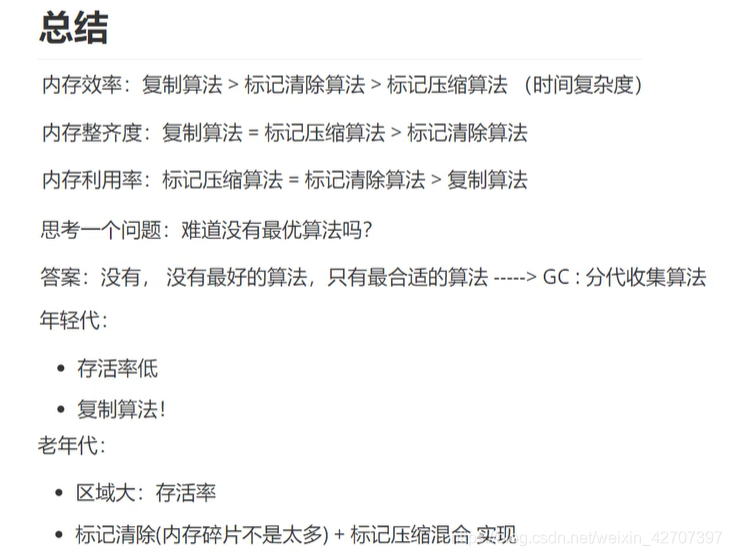 总结

内存效率：复制算法 > 标记清除算法 > 标记压缩算法 （时间复杂度）

内存整齐度：复制算法 = 标记压缩算法 > 标记清除算法

内存利用率：标记压缩算法 = 标记清除算法 > 复制算法

思考一个问题：难道没有最优算法吗？

答案：没有， 没有最好的算法，只有最合适的算法 -----> GC : 分代收集算法

年轻代：

- 存活率低
- 复制算法！

老年代：

- 区域大：存活率
- 标记清除(内存碎片不是太多) + 标记压缩混合 实现

https://blog.csdn.net/weixin_42707397